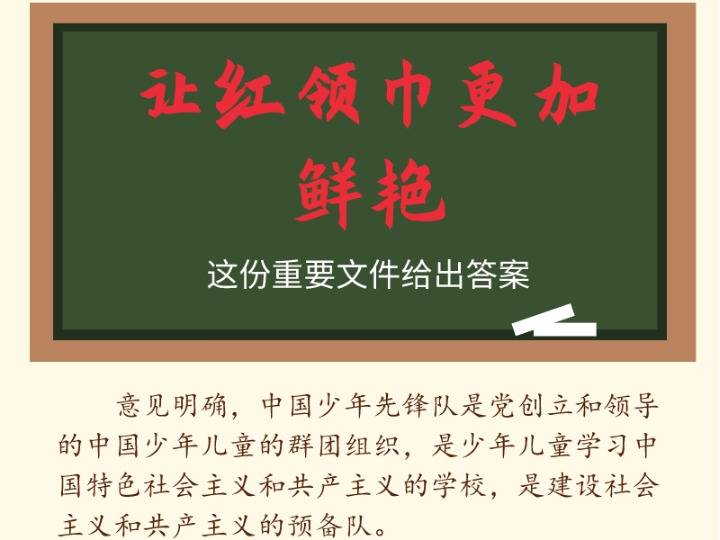 让红领巾更加鲜艳

这份重要文件给出答案

意见明确，中国少年先锋队是党创立和领导的中国少年儿童的群团组织，是少年儿童学习中国特色社会主义和共产主义的学校，是建设社会主义和共产主义的预备队。